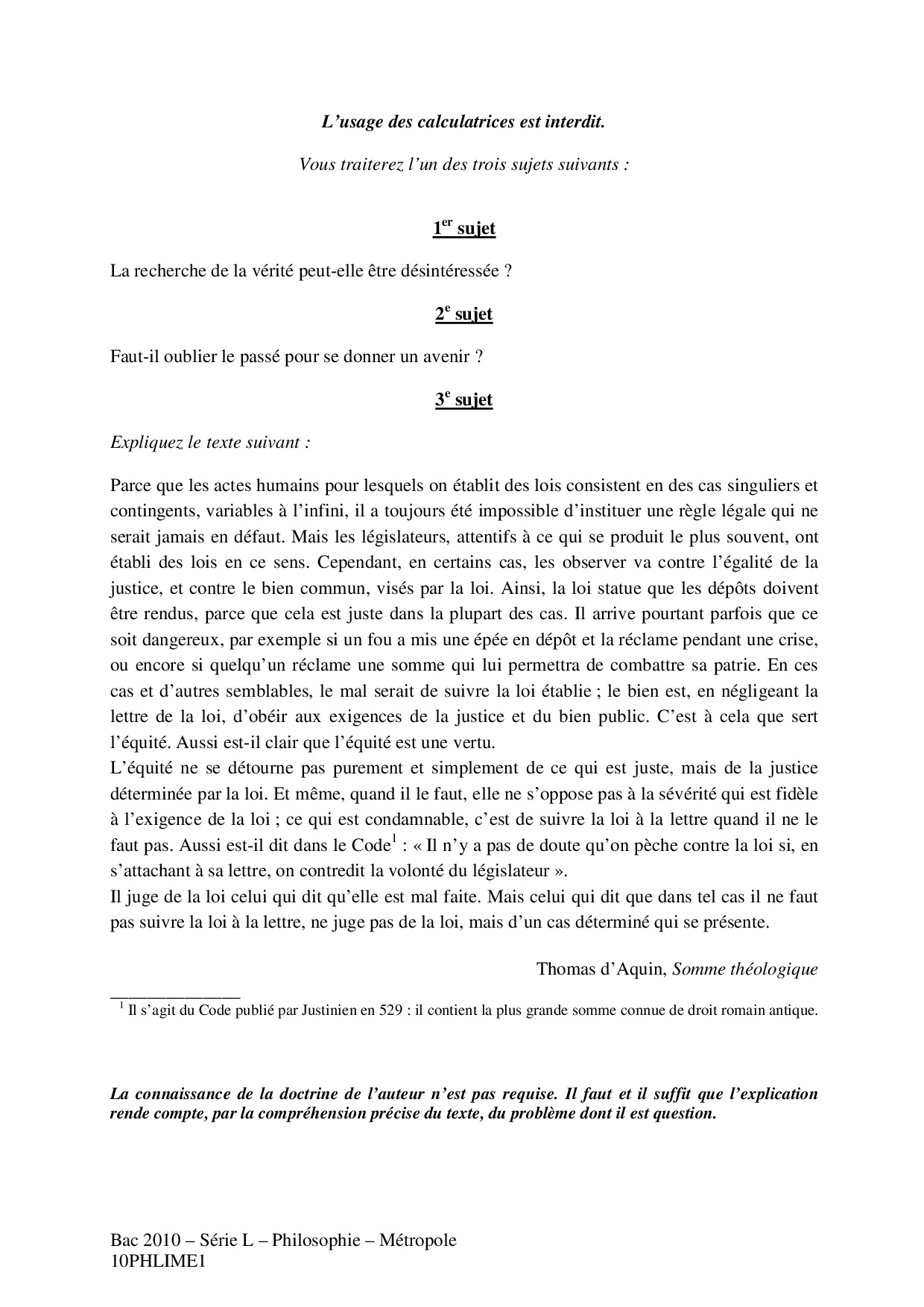 L'usage des calculatrices est interdit.

Vous traiterez l'un des trois sujets suivants :

1$^{er}$ sujet

La recherche de la vérité peut-elle être désintéressée ?

2$^{e}$ sujet

Faut-il oublier le passé pour se donner un avenir ?

3$^{e}$ sujet

Expliquez le texte suivant :

Parce que les actes humains pour lesquels on établit des lois consistent en des cas singuliers et contingents, variables à l'infini, il a toujours été impossible d'instituer une règle légale qui ne serait jamais en défaut. Mais les législateurs, attentifs à ce qui se produit le plus souvent, ont établi des lois en ce sens. Cependant, en certains cas, les observer va contre l'égalité de la justice, et contre le bien commun, visés par la loi. Ainsi, la loi statue que les dépôts doivent être rendus, parce que cela est juste dans la plupart des cas. Il arrive pourtant parfois que ce soit dangereux, par exemple si un fou a mis une épée en dépôt et la réclame pendant une crise, ou encore si quelqu'un réclame une somme qui lui permettra de combattre sa patrie. En ces cas et d'autres semblables, le mal serait de suivre la loi établie ; le bien est, en négligeant la lettre de la loi, d'obéir aux exigences de la justice et du bien public. C'est à cela que sert l'équité. Aussi est-il clair que l'équité est une vertu.
L'équité ne se détourne pas purement et simplement de ce qui est juste, mais de la justice déterminée par la loi. Et même, quand il le faut, elle ne s'oppose pas à la sévérité qui est fidèle à l'exigence de la loi ; ce qui est condamnable, c'est de suivre la loi à la lettre quand il ne le faut pas. Aussi est-il dit dans le Code$^{1}$ : « Il n'y a pas de doute qu'on pèche contre la loi si, en s'attachant à sa lettre, on contredit la volonté du législateur ».
Il juge de la loi celui qui dit qu'elle est mal faite. Mais celui qui dit que dans tel cas il ne faut pas suivre la loi à la lettre, ne juge pas de la loi, mais d'un cas déterminé qui se présente.

Thomas d'Aquin, Somme théologique

$^{1}$ Il s'agit du Code publié par Justinien en 529 : il contient la plus grande somme connue de droit romain antique.

La connaissance de la doctrine de l'auteur n'est pas requise. Il faut et il suffit que l'explication rende compte, par la compréhension précise du texte, du problème dont il est question.

Bac 2010 – Série L – Philosophie – Métropole
10PHLIME1